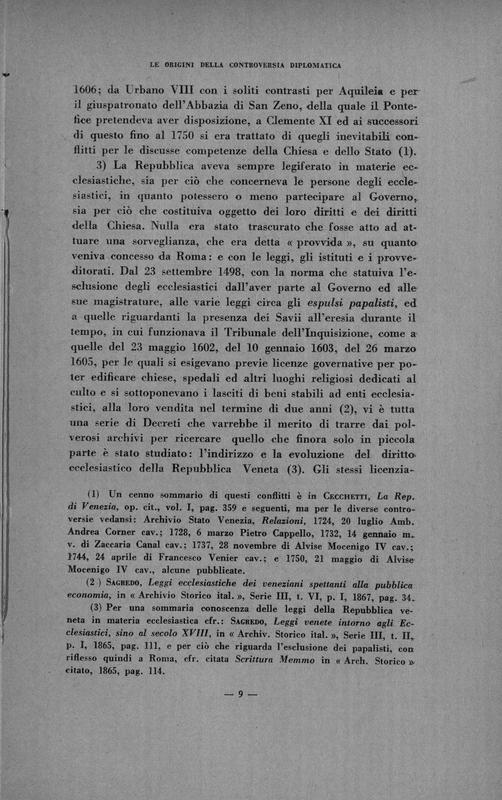 LE ORIGINI DELLA CONTROVERSIA DIPLOMATICA

1606; da Urbano VIII con i soliti contrasti per Aquileia e per il giuspatronato dell'Abbazia di San Zeno, della quale il Pontefice pretendeva aver disposizione, a Clemente XI ed ai successori di questo fino al 1750 si era trattato di quegli inevitabili conflitti per le discusse competenze della Chiesa e dello Stato (1).

3) La Repubblica aveva sempre legiferato in materie ecclesiastiche, sia per ciò che concerneva le persone degli ecclesiastici, in quanto potessero o meno partecipare al Governo, sia per ciò che costituiva oggetto dei loro diritti e dei diritti della Chiesa. Nulla era stato trascurato che fosse atto ad attuare una sorveglianza, che era detta « provvida », su quanto veniva concesso da Roma: e con le leggi, gli istituti e i provveditorati. Dal 23 settembre 1498, con la norma che statuiva l'esclusione degli ecclesiastici dall'aver parte al Governo ed alle sue magistrature, alle varie leggi circa gli espulsi papalisti, ed a quelle riguardanti la presenza dei Savii all'eresia durante il tempo, in cui funzionava il Tribunale dell'Inquisizione, come a quelle del 23 maggio 1602, del 10 gennaio 1603, del 26 marzo 1605, per le quali si esigevano previe licenze governative per poter edificare chiese, spedali ed altri luoghi religiosi dedicati al culto e si sottoponevano i lasciti di beni stabili ad enti ecclesiastici, alla loro vendita nel termine di due anni (2), vi è tutta una serie di Decreti che varrebbe il merito di trarre dai polverosi archivi per ricercare quello che finora solo in piccola parte è stato studiato: l'indirizzo e la evoluzione del diritto ecclesiastico della Repubblica Veneta (3). Gli stessi licenzia-

(1) Un cenno sommario di questi conflitti è in Cecchetti, La Rep. di Venezia, op. cit., vol. I, pag. 359 e seguenti, ma per le diverse controversie vedansi: Archivio Stato Venezia, Relazioni, 1724, 20 luglio Amb. Andrea Corner cav.; 1728, 6 marzo Pietro Cappello, 1732, 14 gennaio m. v. di Zaccaria Canal cav.; 1737, 28 novembre di Alvise Mocenigo IV cav.; 1744, 24 aprile di Francesco Venier cav.; e 1750, 21 maggio di Alvise Mocenigo IV cav., alcune pubblicate.

(2) Sagredo, Leggi ecclesiastiche dei veneziani spettanti alla pubblica economia, in « Archivio Storico ital. », Serie III, t. VI, p. I, 1867, pag. 34.

(3) Per una sommaria conoscenza delle leggi della Repubblica veneta in materia ecclesiastica cfr.: Sagredo, Leggi venete intorno agli Ecclesiastici, sino al secolo XVIII, in « Archiv. Storico ital. », Serie III, t. II, p. I, 1865, pag. 111, e per ciò che riguarda l'esclusione dei papalisti, con riflesso quindi a Roma, cfr. citata Scrittura Memmo in « Arch. Storico » citato, 1865, pag. 114.

— 9 —